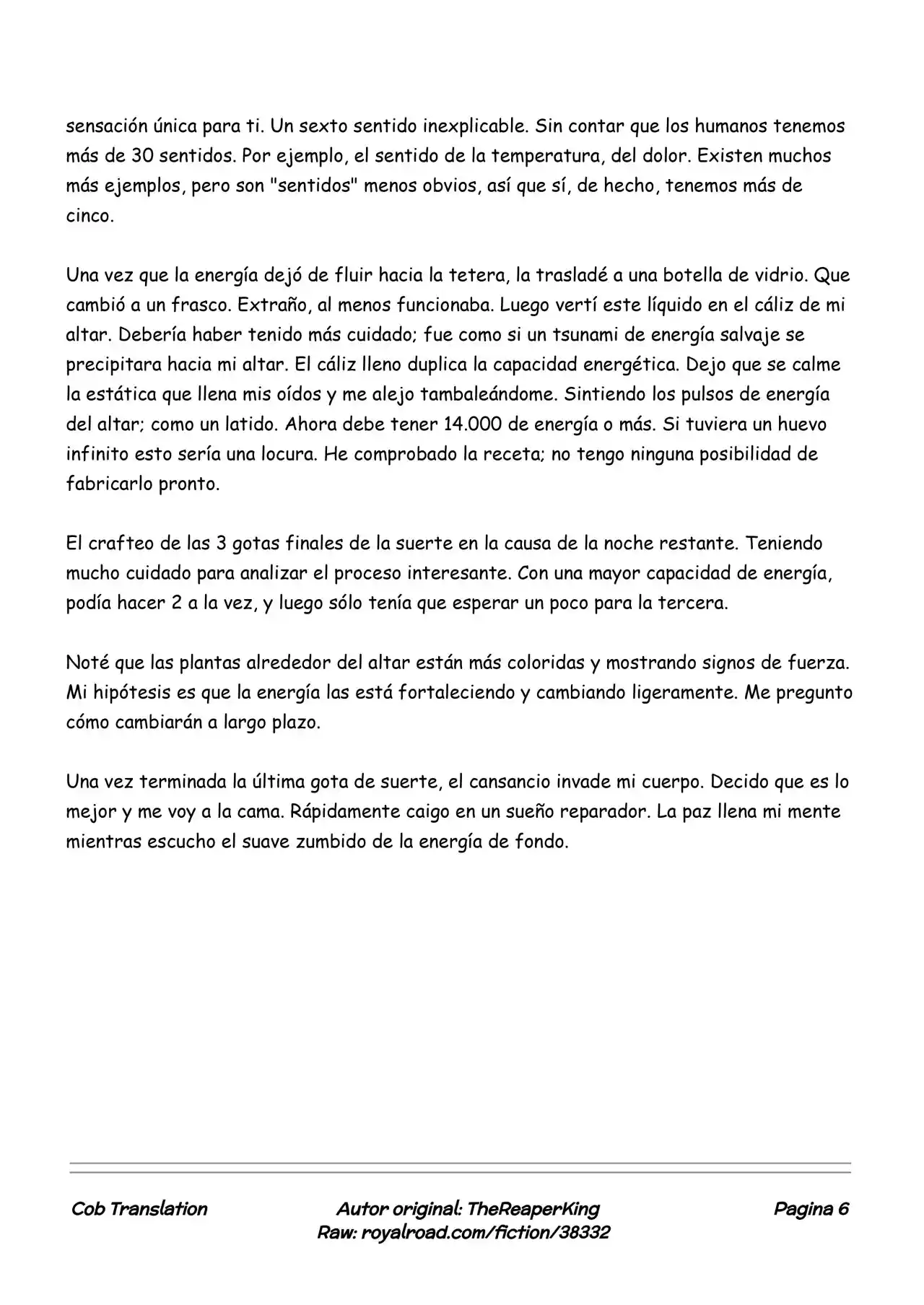 sensación única para ti. Un sexto sentido inexplicable. Sin contar que los humanos tenemos más de 30 sentidos. Por ejemplo, el sentido de la temperatura, del dolor. Existen muchos más ejemplos, pero son "sentidos" menos obvios, así que sí, de hecho, tenemos más de cinco.

Una vez que la energía dejó de fluir hacia la tetera, la trasladé a una botella de vidrio. Que cambió a un frasco. Extraño, al menos funcionaba. Luego vertí este líquido en el cáliz de mi altar. Debería haber tenido más cuidado; fue como si un tsunami de energía salvaje se precipitara hacia mi altar. El cáliz lleno duplica la capacidad energética. Dejo que se calme la estática que llena mis oídos y me alejo tambaleándome. Sintiendo los pulsos de energía del altar; como un latido. Ahora debe tener 14.000 de energía o más. Si tuviera un huevo infinito esto sería una locura. He comprobado la receta; no tengo ninguna posibilidad de fabricarlo pronto.

El crafteo de las 3 gotas finales de la suerte en la causa de la noche restante. Teniendo mucho cuidado para analizar el proceso interesante. Con una mayor capacidad de energía, podía hacer 2 a la vez, y luego sólo tenía que esperar un poco para la tercera.

Noté que las plantas alrededor del altar están más coloridas y mostrando signos de fuerza. Mi hipótesis es que la energía las está fortaleciendo y cambiando ligeramente. Me pregunto cómo cambiarán a largo plazo.

Una vez terminada la última gota de suerte, el cansancio invade mi cuerpo. Decido que es lo mejor y me voy a la cama. Rápidamente caigo en un sueño reparador. La paz llena mi mente mientras escucho el suave zumbido de la energía de fondo.

Cob Translation
Autor original: TheReaperKing
Raw: royalroad.com/fiction/38332
Pagina 6